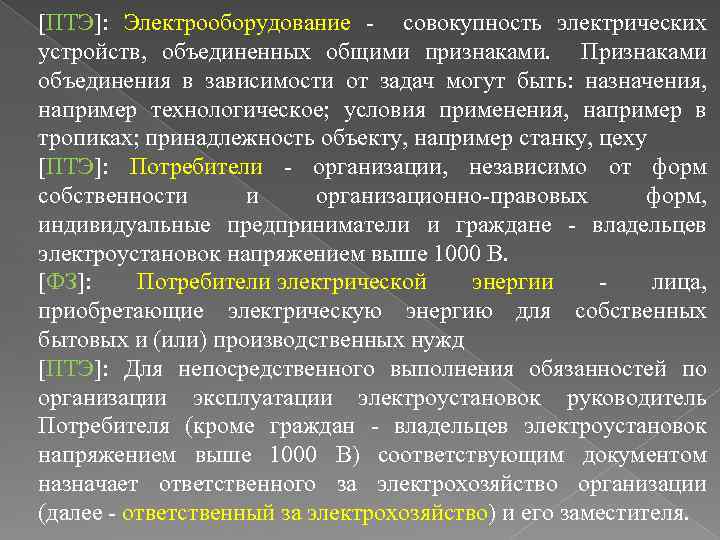 [ПТЭ]: Электрооборудование - совокупность электрических устройств, объединенных общими признаками. Признаками объединения в зависимости от задач могут быть: назначения, например технологическое; условия применения, например в тропиках; принадлежность объекту, например станку, цеху

[ПТЭ]: Потребители - организации, независимо от форм собственности и организационно-правовых форм, индивидуальные предприниматели и граждане - владельцев электроустановок напряжением выше 1000 В.

[ФЗ]: Потребители электрической энергии - лица, приобретающие электрическую энергию для собственных бытовых и (или) производственных нужд

[ПТЭ]: Для непосредственного выполнения обязанностей по организации эксплуатации электроустановок руководитель Потребителя (кроме граждан - владельцев электроустановок напряжением выше 1000 В) соответствующим документом назначает ответственного за электрохозяйство организации (далее - ответственный за электрохозяйство) и его заместителя.